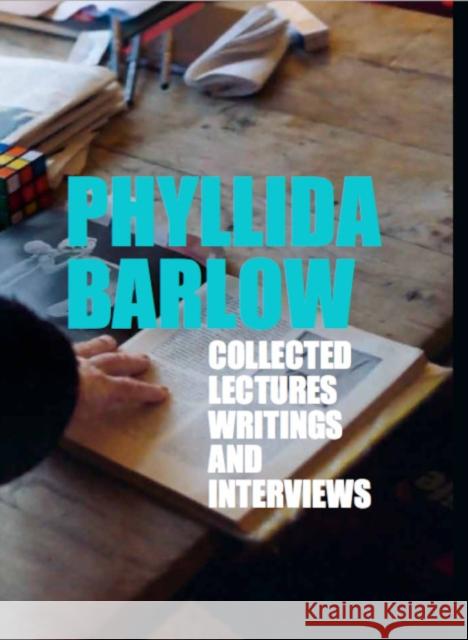 PHYLLIDA BARLOW

COLLECTED LECTURES WRITINGS AND INTERVIEWS

Kraina Książek